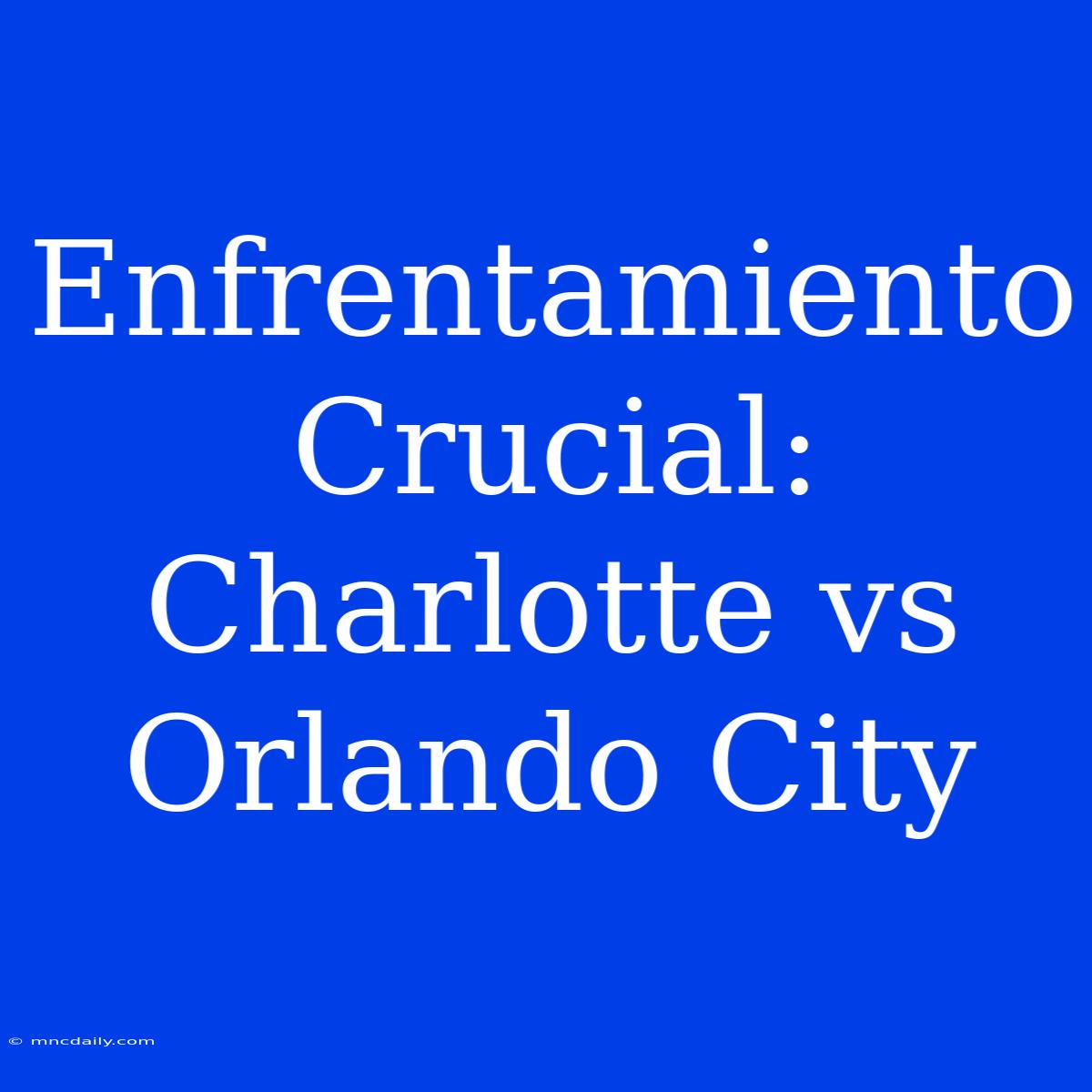 Enfrentamiento Crucial: Charlotte vs Orlando City

© mncdaily.com